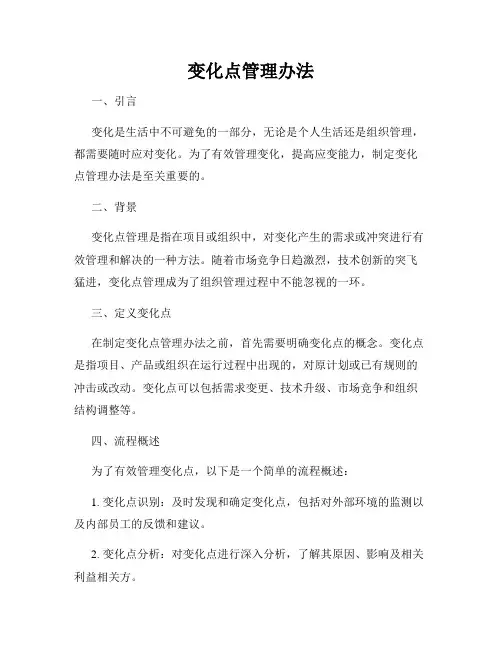 变化点管理办法

一、引言

变化是生活中不可避免的一部分，无论是个人生活还是组织管理，都需要随时应对变化。为了有效管理变化，提高应变能力，制定变化点管理办法是至关重要的。

二、背景

变化点管理是指在项目或组织中，对变化产生的需求或冲突进行有效管理和解决的一种方法。随着市场竞争日趋激烈，技术创新的突飞猛进，变化点管理成为了组织管理过程中不能忽视的一环。

三、定义变化点

在制定变化点管理办法之前，首先需要明确变化点的概念。变化点是指项目、产品或组织在运行过程中出现的，对原计划或已有规则的冲击或改动。变化点可以包括需求变更、技术升级、市场竞争和组织结构调整等。

四、流程概述

为了有效管理变化点，以下是一个简单的流程概述：

1. 变化点识别：及时发现和确定变化点，包括对外部环境的监测以及内部员工的反馈和建议。

2. 变化点分析：对变化点进行深入分析，了解其原因、影响及相关利益相关方。